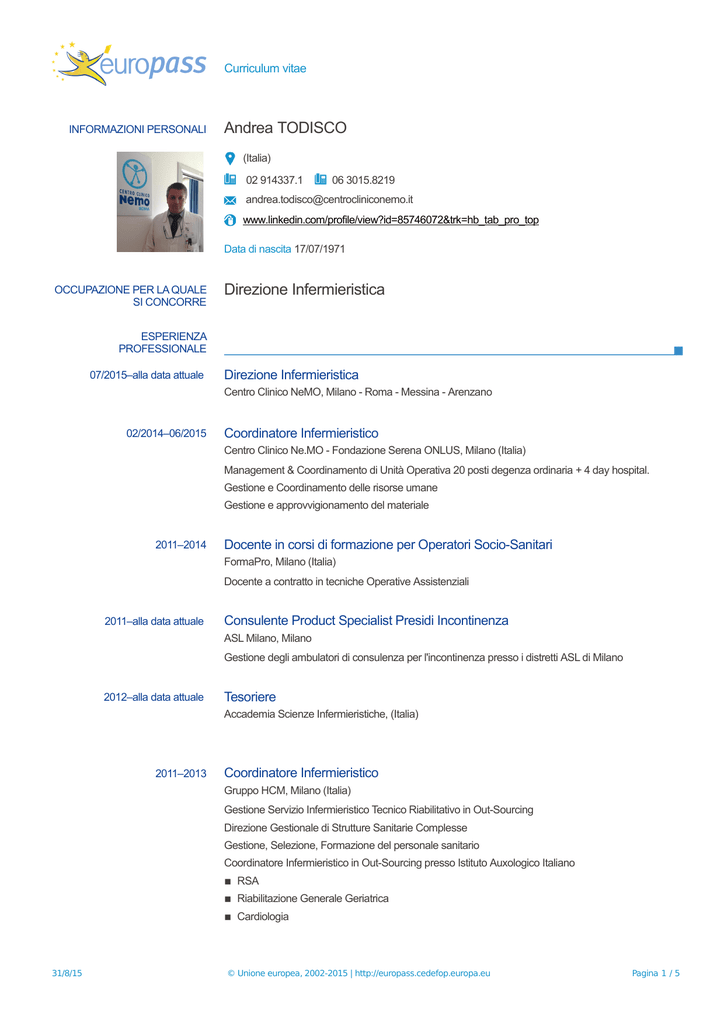 europass Curriculum vitae

INFORMAZIONI PERSONALI Andrea TODISCO

CENTRO CLINICO Nemo

(Italia)

02 914337.1 06 3015.8219

andrea.todisco@centrocliniconemo.it

www.linkedin.com/profile/view?id=85746072&trk=hb_tab_pro_top

Data di nascita 17/07/1971

OCCUPAZIONE PER LA QUALE SI CONCORRE Direzione Infermieristica

ESPERIENZA PROFESSIONALE

07/2015–alla data attuale Direzione Infermieristica
Centro Clinico NeMO, Milano - Roma - Messina - Arenzano

02/2014–06/2015 Coordinatore Infermieristico
Centro Clinico Ne.MO - Fondazione Serena ONLUS, Milano (Italia)
Management & Coordinamento di Unità Operativa 20 posti degenza ordinaria + 4 day hospital.
Gestione e Coordinamento delle risorse umane
Gestione e approvvigionamento del materiale

2011–2014 Docente in corsi di formazione per Operatori Socio-Sanitari
FormaPro, Milano (Italia)
Docente a contratto in tecniche Operative Assistenziali

2011–alla data attuale Consulente Product Specialist Presidi Incontinenza
ASL Milano, Milano
Gestione degli ambulatori di consulenza per l'incontinenza presso i distretti ASL di Milano

2012–alla data attuale Tesoriere
Accademia Scienze Infermieristiche, (Italia)

2011–2013 Coordinatore Infermieristico
Gruppo HCM, Milano (Italia)
Gestione Servizio Infermieristico Tecnico Riabilitativo in Out-Sourcing
Direzione Gestionale di Strutture Sanitarie Complesse
Gestione, Selezione, Formazione del personale sanitario
Coordinatore Infermieristico in Out-Sourcing presso Istituto Auxologico Italiano
■ RSA
■ Riabilitazione Generale Geriatrica
■ Cardiologia

31/8/15 © Unione europea, 2002-2015 | http://europass.cedefop.europa.eu Pagina 1 / 5